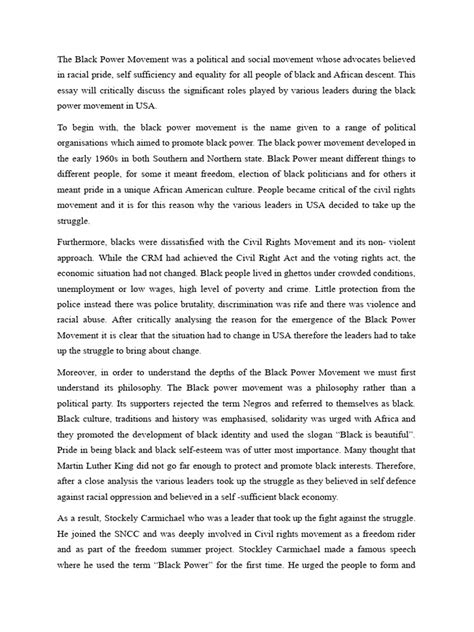 The Black Power Movement was a political and social movement whose advocates believed in racial pride, self sufficiency and equality for all people of black and African descent. This essay will critically discuss the significant roles played by various leaders during the black power movement in USA.

To begin with, the black power movement is the name given to a range of political organisations which aimed to promote black power. The black power movement developed in the early 1960s in both Southern and Northern state. Black Power meant different things to different people, for some it meant freedom, election of black politicians and for others it meant pride in a unique African American culture. People became critical of the civil rights movement and it is for this reason why the various leaders in USA decided to take up the struggle.

Furthermore, blacks were dissatisfied with the Civil Rights Movement and its non- violent approach. While the CRM had achieved the Civil Right Act and the voting rights act, the economic situation had not changed. Black people lived in ghettos under crowded conditions, unemployment or low wages, high level of poverty and crime. Little protection from the police instead there was police brutality, discrimination was rife and there was violence and racial abuse. After critically analysing the reason for the emergence of the Black Power Movement it is clear that the situation had to change in USA therefore the leaders had to take up the struggle to bring about change.

Moreover, in order to understand the depths of the Black Power Movement we must first understand its philosophy. The Black power movement was a philosophy rather than a political party. Its supporters rejected the term Negros and referred to themselves as black. Black culture, traditions and history was emphasised, solidarity was urged with Africa and they promoted the development of black identity and used the slogan "Black is beautiful". Pride in being black and black self-esteem was of utter most importance. Many thought that Martin Luther King did not go far enough to protect and promote black interests. Therefore, after a close analysis the various leaders took up the struggle as they believed in self defence against racial oppression and believed in a self -sufficient black economy.

As a result, Stockely Carmichael who was a leader that took up the fight against the struggle. He joined the SNCC and was deeply involved in Civil rights movement as a freedom rider and as part of the freedom summer project. Stockley Carmichael made a famous speech where he used the term "Black Power" for the first time. He urged the people to form and